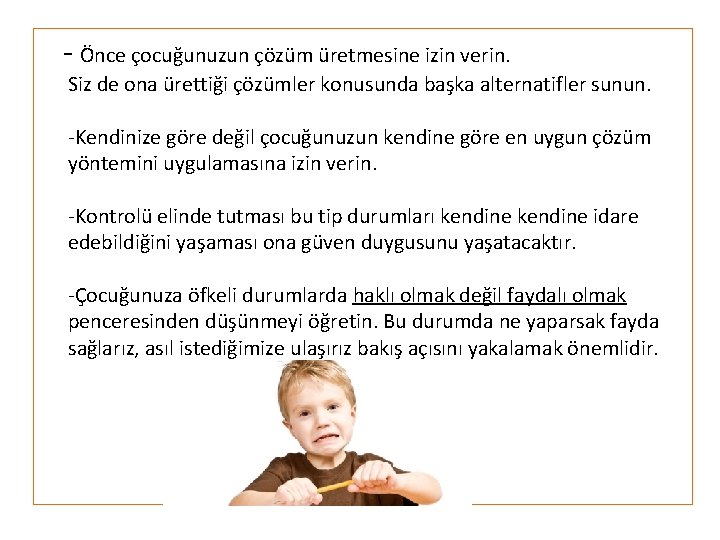 - Önce çocuğunuzun çözüm üretmesine izin verin. Siz de ona ürettiği çözümler konusunda başka alternatifler sunun.

-Kendinize göre değil çocuğunuzun kendine göre en uygun çözüm yöntemini uygulamasına izin verin.

-Kontrolü elinde tutması bu tip durumları kendine kendine idare edebildiğini yaşaması ona güven duygusunu yaşatacaktır.

-Çocuğunuza öfkeli durumlarda haklı olmak değil faydalı olmak penceresinden düşünmeyi öğretin. Bu durumda ne yaparsak fayda sağlarız, asıl istediğimize ulaşırız bakış açısını yakalamak önemlidir.